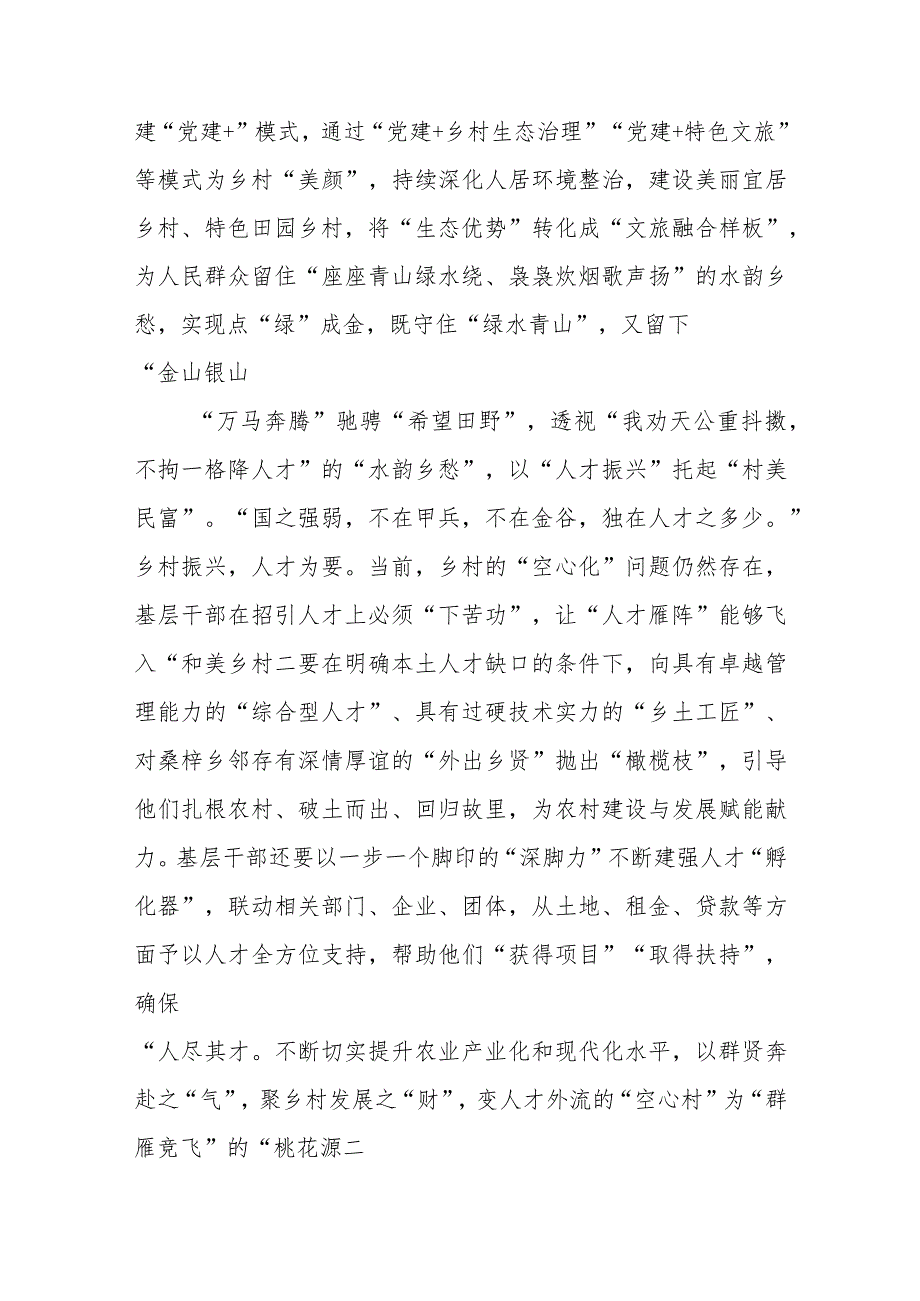 建“党建+”模式，通过“党建+乡村生态治理”“党建+特色文旅”等模式为乡村“美颜”，持续深化人居环境整治，建设美丽宜居乡村、特色田园乡村，将“生态优势”转化成“文旅融合样板”，为人民群众留住“座座青山绿水绕、袅袅炊烟歌声扬”的水韵乡愁，实现点“绿”成金，既守住“绿水青山”，又留下

“金山银山

“万马奔腾”驰骋“希望田野”，透视“我劝天公重抖擞，不拘一格降人才”的“水韵乡愁”，以“人才振兴”托起“村美民富”。“国之强弱，不在甲兵，不在金谷，独在人才之多少。”乡村振兴，人才为要。当前，乡村的“空心化”问题仍然存在，基层干部在招引人才上必须“下苦功”，让“人才雁阵”能够飞入“和美乡村二要在明确本土人才缺口的条件下，向具有卓越管理能力的“综合型人才”、具有过硬技术实力的“乡土工匠”、对桑梓乡邻存有深情厚谊的“外出乡贤”抛出“橄榄枝”，引导他们扎根农村、破土而出、回归故里，为农村建设与发展赋能献力。基层干部还要以一步一个脚印的“深脚力”不断建强人才“孵化器”，联动相关部门、企业、团体，从土地、租金、贷款等方面予以人才全方位支持，帮助他们“获得项目”“取得扶持”，确保

“人尽其才。不断切实提升农业产业化和现代化水平，以群贤奔赴之“气”，聚乡村发展之“财”，变人才外流的“空心村”为“群雁竞飞”的“桃花源二